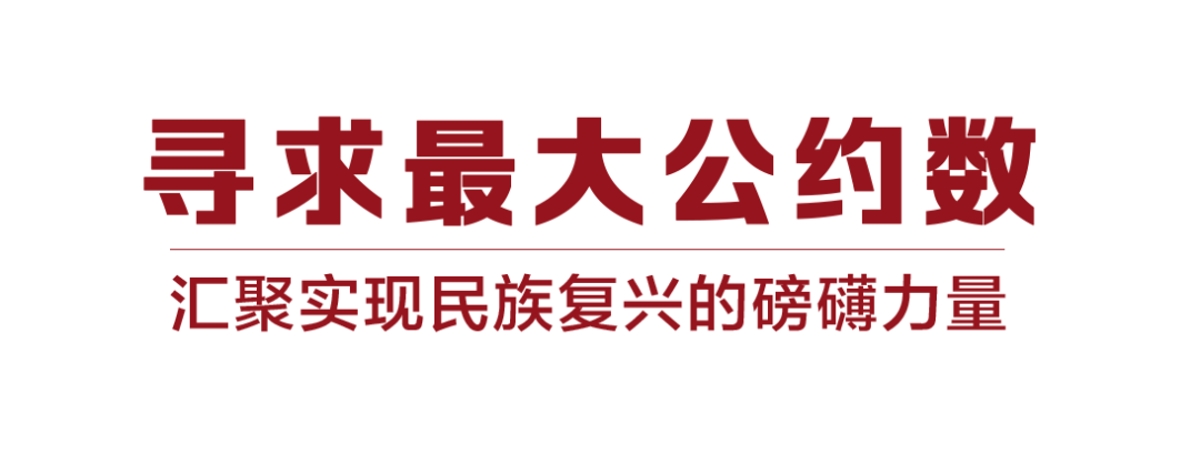 寻求最大公约数

汇聚实现民族复兴的磅礴力量